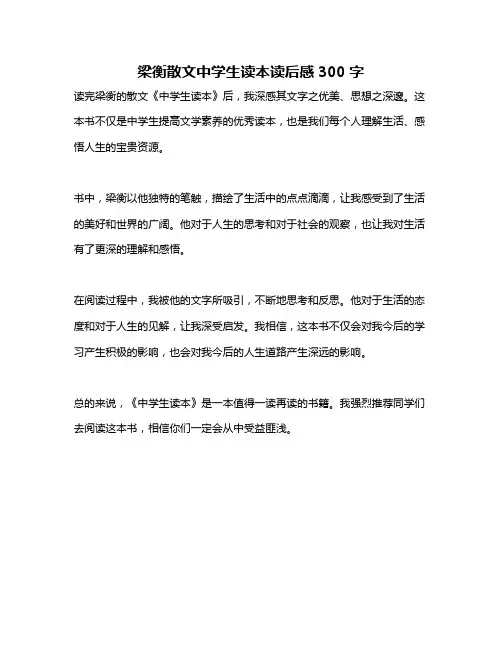 梁衡散文中学生读本读后感 300 字

读完梁衡的散文《中学生读本》后，我深感其文字之优美、思想之深邃。这本书不仅是中学生提高文学素养的优秀读本，也是我们每个人理解生活、感悟人生的宝贵资源。

书中，梁衡以他独特的笔触，描绘了生活中的点点滴滴，让我感受到了生活的美好和世界的广阔。他对于人生的思考和对于社会的观察，也让我对生活有了更深的理解和感悟。

在阅读过程中，我被他的文字所吸引，不断地思考和反思。他对于生活的态度和对于人生的见解，让我深受启发。我相信，这本书不仅会对我今后的学习产生积极的影响，也会对我今后的人生道路产生深远的影响。

总的来说，《中学生读本》是一本值得一读再读的书籍。我强烈推荐同学们去阅读这本书，相信你们一定会从中受益匪浅。